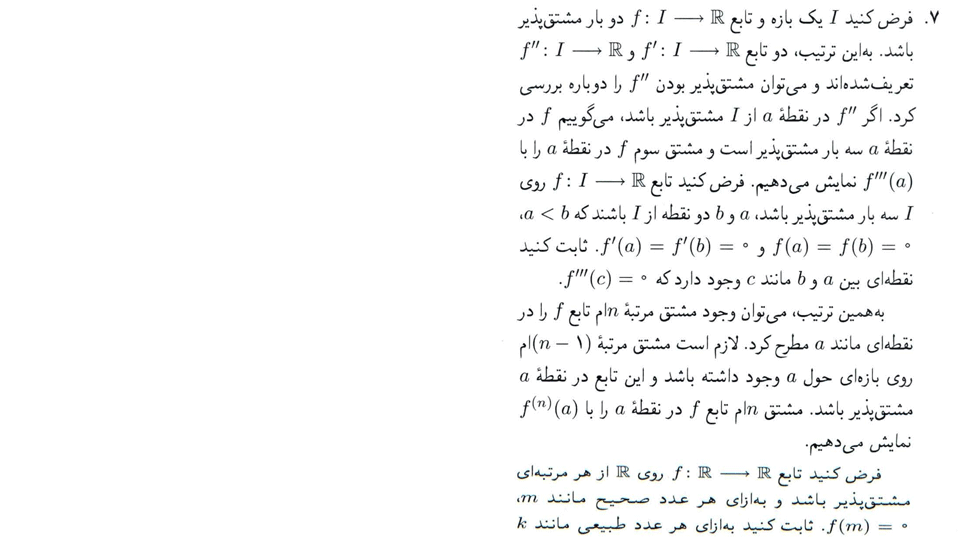 ۷. فرض کنید $I$ یک بازه و تابع $f : I \longrightarrow \mathbb{R}$ دو بار مشتق‌پذیر باشد. به‌این ترتیب، دو تابع $f' : I \longrightarrow \mathbb{R}$ و $f'' : I \longrightarrow \mathbb{R}$ تعریف‌شده‌اند و می‌توان مشتق‌پذیر بودن $f''$ را دوباره بررسی کرد. اگر $f''$ در نقطهٔ $a$ از $I$ مشتق‌پذیر باشد، می‌گوییم $f$ در نقطهٔ $a$ سه بار مشتق‌پذیر است و مشتق سوم $f$ در نقطهٔ $a$ را با $f'''(a)$ نمایش می‌دهیم. فرض کنید تابع $f : I \longrightarrow \mathbb{R}$ روی $I$ سه بار مشتق‌پذیر باشد، $a$ و $b$ دو نقطه از $I$ باشند که $a < b$، $f(a) = f(b) = ۰$ و $f'(a) = f'(b) = ۰$. ثابت کنید نقطه‌ای بین $a$ و $b$ مانند $c$ وجود دارد که $f'''(c) = ۰$.

به‌همین ترتیب، می‌توان وجود مشتق مرتبهٔ $n$ام تابع $f$ را در نقطه‌ای مانند $a$ مطرح کرد. لازم است مشتق مرتبهٔ $(n - ۱)$ام روی بازه‌ای حول $a$ وجود داشته باشد و این تابع در نقطهٔ $a$ مشتق‌پذیر باشد. مشتق $n$ام تابع $f$ در نقطهٔ $a$ را با $f^{(n)}(a)$ نمایش می‌دهیم.

فرض کنید تابع $f : \mathbb{R} \longrightarrow \mathbb{R}$ روی $\mathbb{R}$ از هر مرتبه‌ای مشتق‌پذیر باشد و به‌ازای هر عدد صحیح مانند $m$، $f(m) = ۰$. ثابت کنید به‌ازای هر عدد طبیعی مانند $k$